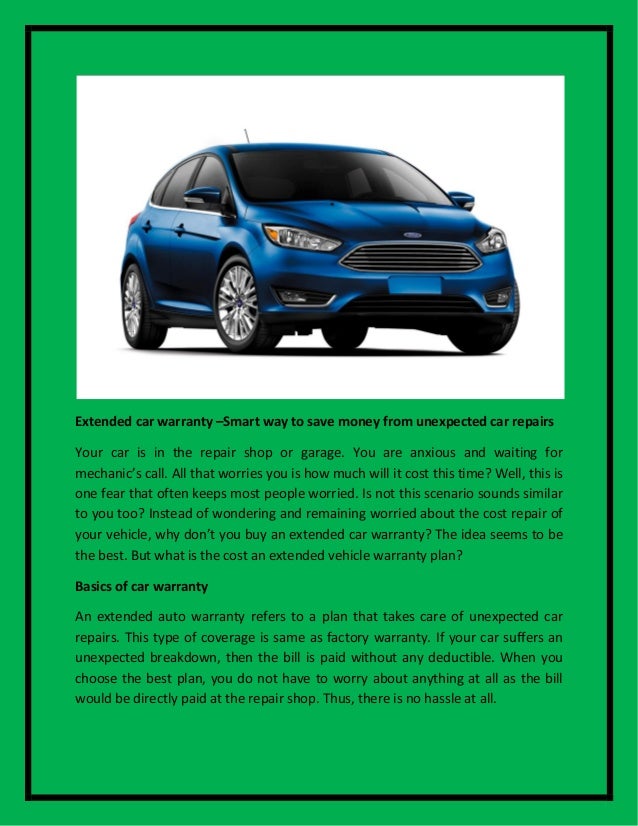 Extended car warranty –Smart way to save money from unexpected car repairs

Your car is in the repair shop or garage. You are anxious and waiting for mechanic's call. All that worries you is how much will it cost this time? Well, this is one fear that often keeps most people worried. Is not this scenario sounds similar to you too? Instead of wondering and remaining worried about the cost repair of your vehicle, why don't you buy an extended car warranty? The idea seems to be the best. But what is the cost an extended vehicle warranty plan?

Basics of car warranty

An extended auto warranty refers to a plan that takes care of unexpected car repairs. This type of coverage is same as factory warranty. If your car suffers an unexpected breakdown, then the bill is paid without any deductible. When you choose the best plan, you do not have to worry about anything at all as the bill would be directly paid at the repair shop. Thus, there is no hassle at all.